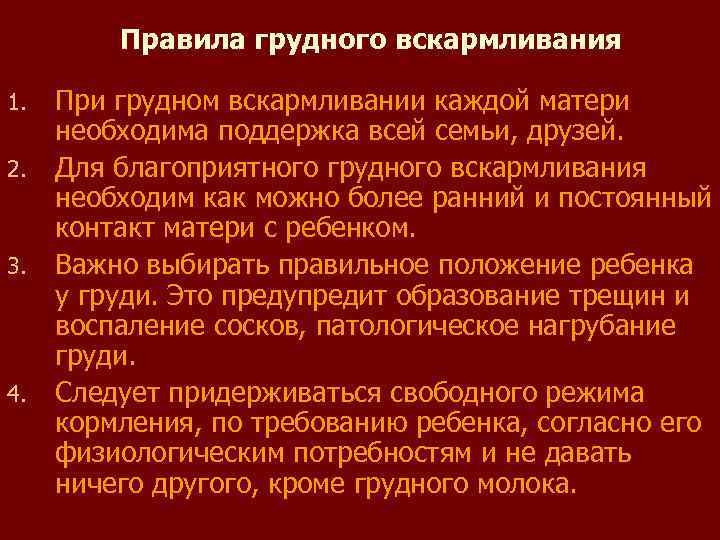 Правила грудного вскармливания

1. При грудном вскармливании каждой матери необходима поддержка всей семьи, друзей.

2. Для благоприятного грудного вскармливания необходим как можно более ранний и постоянный контакт матери с ребенком.

3. Важно выбирать правильное положение ребенка у груди. Это предупредит образование трещин и воспаление сосков, патологическое нагрубание груди.

4. Следует придерживаться свободного режима кормления, по требованию ребенка, согласно его физиологическим потребностям и не давать ничего другого, кроме грудного молока.